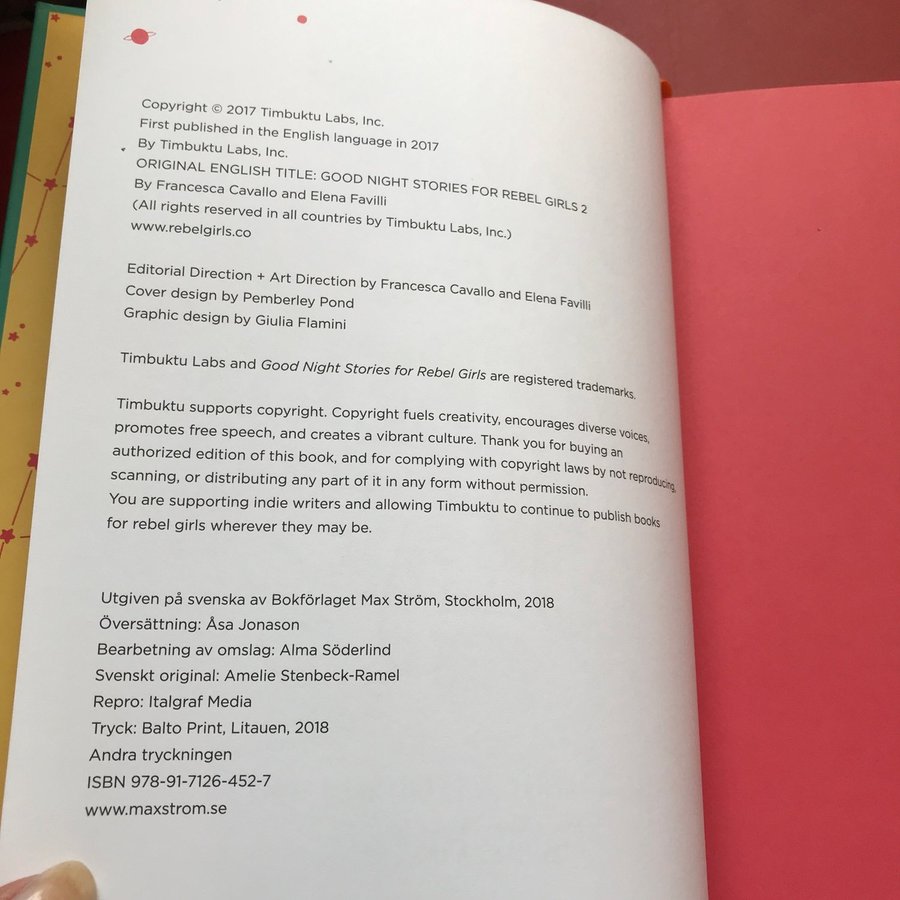 Copyright © 2017 Timbuktu Labs, Inc.
First published in the English language in 2017
By Timbuktu Labs, Inc.
ORIGINAL ENGLISH TITLE: GOOD NIGHT STORIES FOR REBEL GIRLS 2
By Francesca Cavallo and Elena Favilli
(All rights reserved in all countries by Timbuktu Labs, Inc.)
www.rebelgirls.co

Editorial Direction + Art Direction by Francesca Cavallo and Elena Favilli
Cover design by Pemberley Pond
Graphic design by Giulia Flamini

Timbuktu Labs and Good Night Stories for Rebel Girls are registered trademarks.

Timbuktu supports copyright. Copyright fuels creativity, encourages diverse voices, promotes free speech, and creates a vibrant culture. Thank you for buying an authorized edition of this book, and for complying with copyright laws by not reproducing, scanning, or distributing any part of it in any form without permission. You are supporting indie writers and allowing Timbuktu to continue to publish books for rebel girls wherever they may be.

Utgiven på svenska av Bokförlaget Max Ström, Stockholm, 2018
Översättning: Åsa Jonason
Bearbetning av omslag: Alma Söderlind
Svenskt original: Amelie Stenbeck-Ramel
Repro: Italgraf Media
Tryck: Balto Print, Litauen, 2018
Andra tryckningen
ISBN 978-91-7126-452-7
www.maxstrom.se